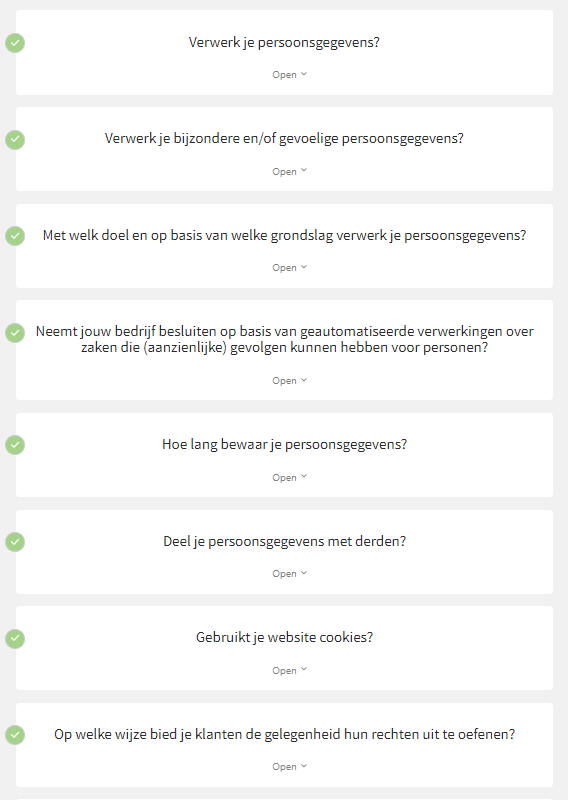 Verwerk je persoonsgegevens?

Open

Verwerk je bijzondere en/of gevoelige persoonsgegevens?

Open

Met welk doel en op basis van welke grondslag verwerk je persoonsgegevens?

Open

Neemt jouw bedrijf besluiten op basis van geautomatiseerde verwerkingen over zaken die (aanzienlijke) gevolgen kunnen hebben voor personen?

Open

Hoe lang bewaar je persoonsgegevens?

Open

Deel je persoonsgegevens met derden?

Open

Gebruikt je website cookies?

Open

Op welke wijze bied je klanten de gelegenheid hun rechten uit te oefenen?

Open